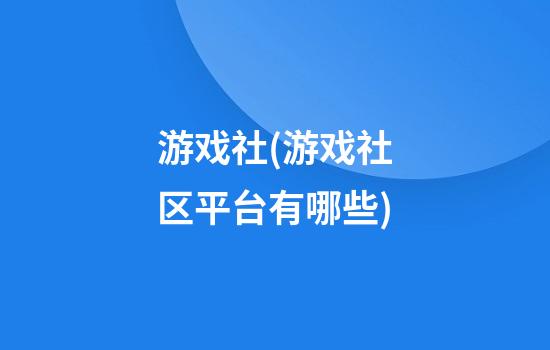 游戏社(游戏社区平台有哪些)